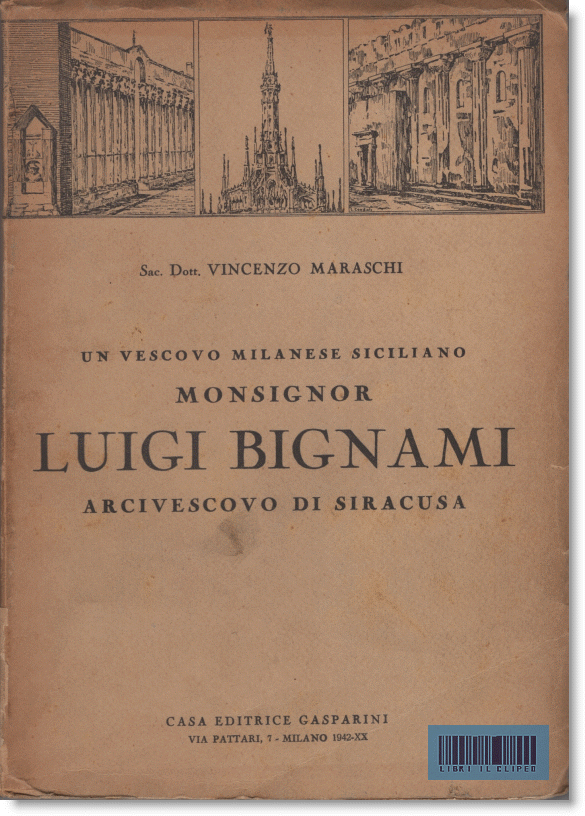 Sac. Dott. VINCENZO MARASCHI

UN VESCOVO MILANESE SICILIANO
MONSIGNOR
LUIGI BIGNAMI
ARCIVESCOVO DI SIRACUSA

CASA EDITRICE GASPARINI
VIA PATTARI, 7 - MILANO 1942-XX

LIBRI IL CLIPEO